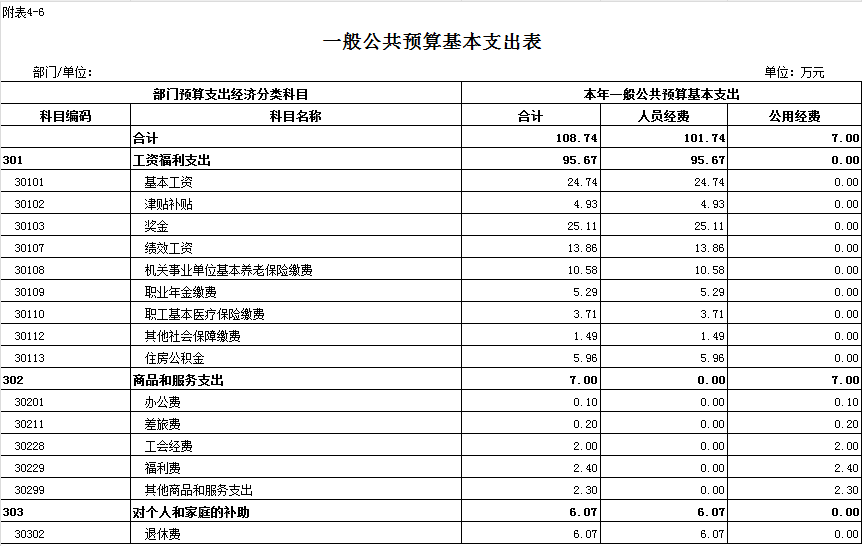 附表4-6

一般公共预算基本支出表

部门/单位： 单位：万元

| 部门预算支出经济分类科目 | | 本年一般公共预算基本支出 | | |
|---|---|---|---|---|
| 科目编码 | 科目名称 | 合计 | 人员经费 | 公用经费 |
| | 合计 | 108.74 | 101.74 | 7.00 |
| 301 | 工资福利支出 | 95.67 | 95.67 | 0.00 |
| 30101 | 基本工资 | 24.74 | 24.74 | 0.00 |
| 30102 | 津贴补贴 | 4.93 | 4.93 | 0.00 |
| 30103 | 奖金 | 25.11 | 25.11 | 0.00 |
| 30107 | 绩效工资 | 13.86 | 13.86 | 0.00 |
| 30108 | 机关事业单位基本养老保险缴费 | 10.58 | 10.58 | 0.00 |
| 30109 | 职业年金缴费 | 5.29 | 5.29 | 0.00 |
| 30110 | 职工基本医疗保险缴费 | 3.71 | 3.71 | 0.00 |
| 30112 | 其他社会保障缴费 | 1.49 | 1.49 | 0.00 |
| 30113 | 住房公积金 | 5.96 | 5.96 | 0.00 |
| 302 | 商品和服务支出 | 7.00 | 0.00 | 7.00 |
| 30201 | 办公费 | 0.10 | 0.00 | 0.10 |
| 30211 | 差旅费 | 0.20 | 0.00 | 0.20 |
| 30228 | 工会经费 | 2.00 | 0.00 | 2.00 |
| 30229 | 福利费 | 2.40 | 0.00 | 2.40 |
| 30299 | 其他商品和服务支出 | 2.30 | 0.00 | 2.30 |
| 303 | 对个人和家庭的补助 | 6.07 | 6.07 | 0.00 |
| 30302 | 退休费 | 6.07 | 6.07 | 0.00 |